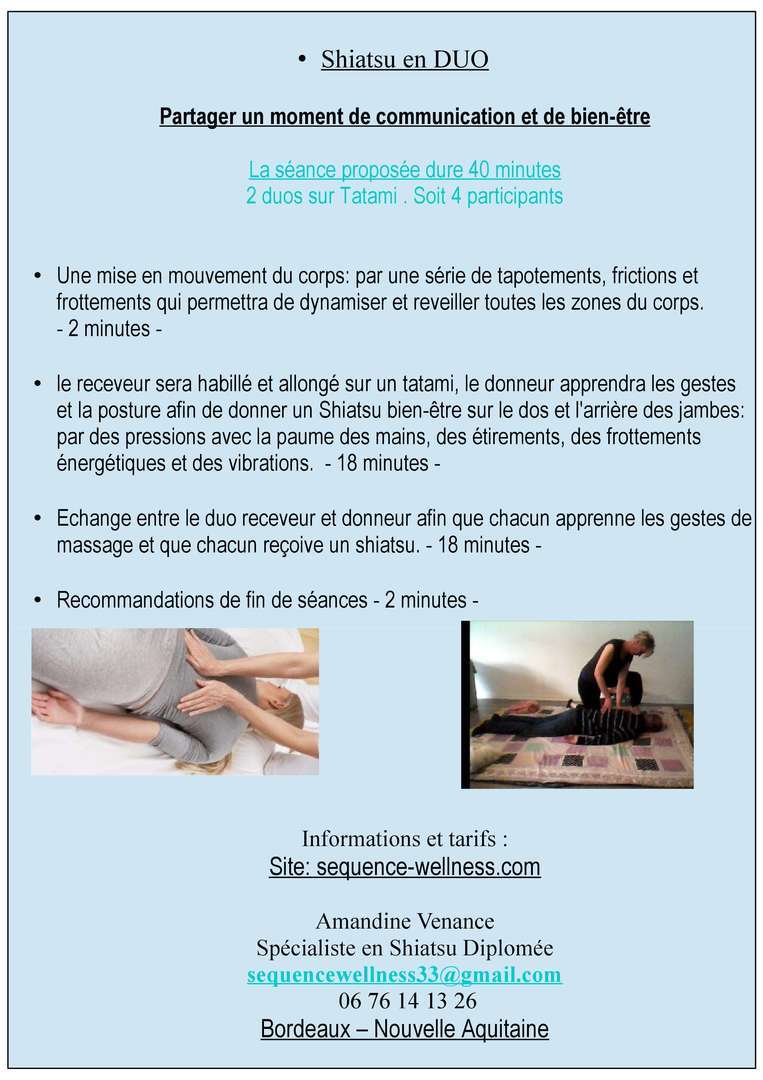 • Shiatsu en DUO

Partager un moment de communication et de bien-être

La séance proposée dure 40 minutes
2 duos sur Tatami . Soit 4 participants

• Une mise en mouvement du corps: par une série de tapotements, frictions et frottements qui permettra de dynamiser et reveiller toutes les zones du corps.
- 2 minutes -

• le receveur sera habillé et allongé sur un tatami, le donneur apprendra les gestes et la posture afin de donner un Shiatsu bien-être sur le dos et l'arrière des jambes: par des pressions avec la paume des mains, des étirements, des frottements énergétiques et des vibrations. - 18 minutes -

• Echange entre le duo receveur et donneur afin que chacun apprenne les gestes de massage et que chacun reçoive un shiatsu. - 18 minutes -

• Recommandations de fin de séances - 2 minutes -

Informations et tarifs :
Site: sequence-wellness.com

Amandine Venance
Spécialiste en Shiatsu Diplomée
sequencewellness33@gmail.com
06 76 14 13 26
Bordeaux – Nouvelle Aquitaine